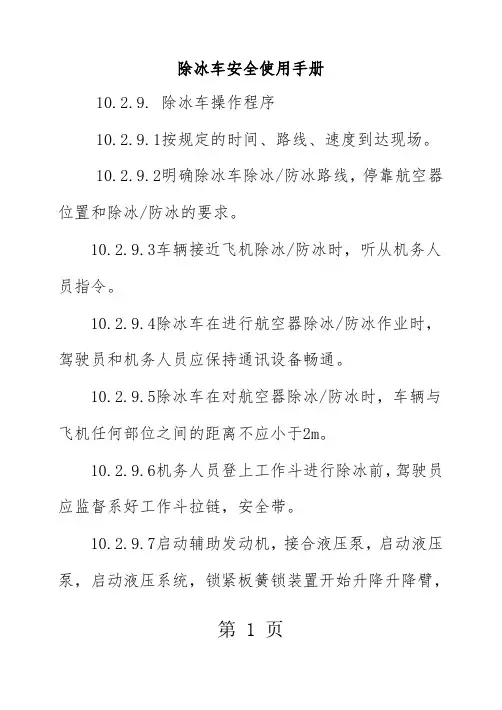 除冰车安全使用手册

10.2.9. 除冰车操作程序

10.2.9.1按规定的时间、路线、速度到达现场。

10.2.9.2明确除冰车除冰/防冰路线，停靠航空器位置和除冰/防冰的要求。

10.2.9.3车辆接近飞机除冰/防冰时，听从机务人员指令。

10.2.9.4除冰车在进行航空器除冰/防冰作业时，驾驶员和机务人员应保持通讯设备畅通。

10.2.9.5除冰车在对航空器除冰/防冰时，车辆与飞机任何部位之间的距离不应小于2m。

10.2.9.6机务人员登上工作斗进行除冰前，驾驶员应监督系好工作斗拉链，安全带。

10.2.9.7启动辅助发动机，接合液压泵，启动液压泵，启动液压系统，锁紧板簧锁装置开始升降升降臂，

第 1 页